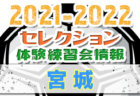 2021-2022
セレクション
体験練習会情報
宮城